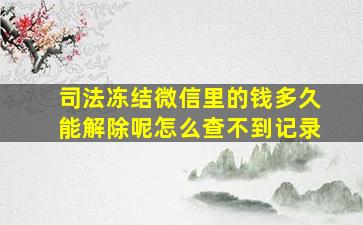 司法冻结微信里的钱多久能解除呢怎么查不到记录